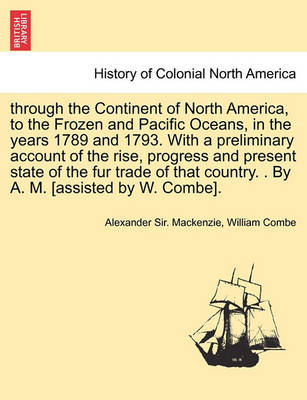 BRITISH LIBRARY

History of Colonial North America

through the Continent of North America, to the Frozen and Pacific Oceans, in the years 1789 and 1793. With a preliminary account of the rise, progress and present state of the fur trade of that country. . By A. M. [assisted by W. Combe].

Alexander Sir. Mackenzie, William Combe